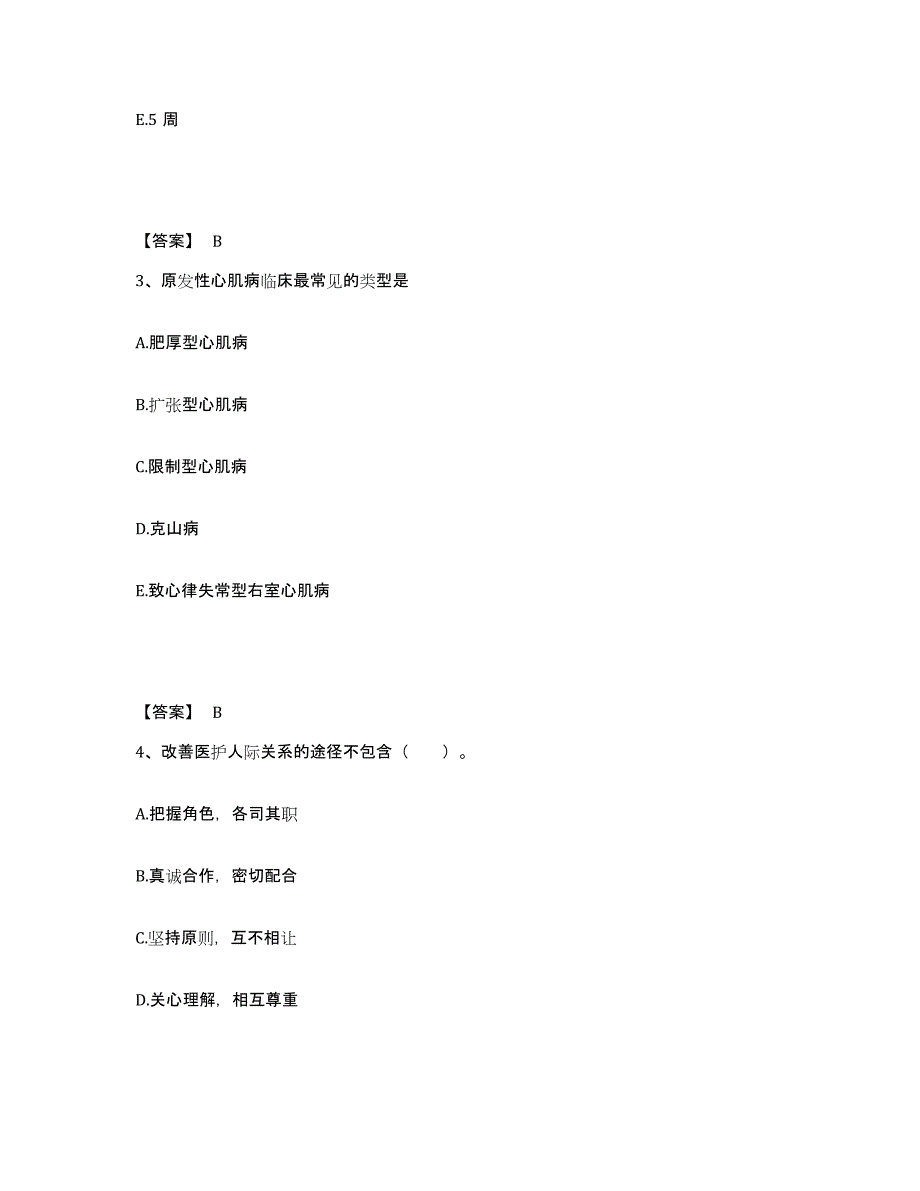 E.5 周

【答案】 B

3、原发性心肌病临床最常见的类型是

A.肥厚型心肌病

B.扩张型心肌病

C.限制型心肌病

D.克山病

E.致心律失常型右室心肌病

【答案】 B

4、改善医护人际关系的途径不包含（　　）。

A.把握角色，各司其职

B.真诚合作，密切配合

C.坚持原则，互不相让

D.关心理解，相互尊重